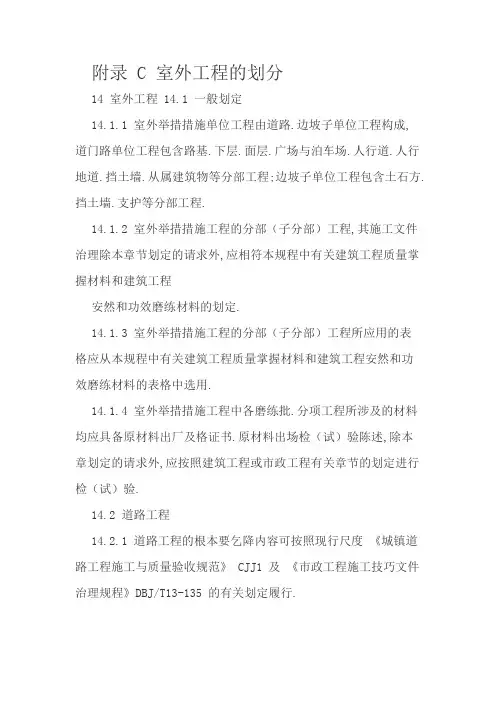 附录 C 室外工程的划分

14 室外工程 14.1 一般划定

14.1.1 室外举措措施单位工程由道路.边坡子单位工程构成,道门路单位工程包含路基.下层.面层.广场与泊车场.人行道.人行地道.挡土墙.从属建筑物等分部工程;边坡子单位工程包含土石方.挡土墙.支护等分部工程.

14.1.2 室外举措措施工程的分部（子分部）工程,其施工文件治理除本章节划定的请求外,应相符本规程中有关建筑工程质量掌握材料和建筑工程

安然和功效磨练材料的划定.

14.1.3 室外举措措施工程的分部（子分部）工程所应用的表格应从本规程中有关建筑工程质量掌握材料和建筑工程安然和功效磨练材料的表格中选用.

14.1.4 室外举措措施工程中各磨练批.分项工程所涉及的材料均应具备原材料出厂及格证书.原材料出场检（试）验陈述,除本章划定的请求外,应按照建筑工程或市政工程有关章节的划定进行检（试）验.

14.2 道路工程

14.2.1 道路工程的根本要乞降内容可按照现行尺度 《城镇道路工程施工与质量验收规范》 CJJ1 及 《市政工程施工技巧文件治理规程》DBJ/T13-135 的有关划定履行.